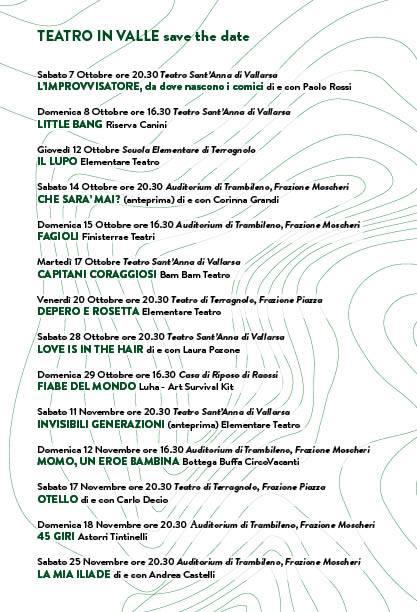 TEATRO IN VALLE save the date

Sabato 7 Ottobre ore 20.30 Teatro Sant'Anna di Vallarsa
L'IMPROVVISATORE, da dove nascono i comici di e con Paolo Rossi

Domenica 8 Ottobre ore 16.30 Teatro Sant'Anna di Vallarsa
LITTLE BANG Riserva Canini

Giovedì 12 Ottobre Scuola Elementare di Terragnolo
IL LUPO Elementare Teatro

Sabato 14 Ottobre ore 20.30 Auditorium di Trambileno, Frazione Moscheri
CHE SARA' MAI? (anteprima) di e con Corinna Grandi

Domenica 15 Ottobre ore 16.30 Auditorium di Trambileno, Frazione Moscheri
FAGIOLI Finisterrae Teatri

Martedì 17 Ottobre Teatro Sant'Anna di Vallarsa
CAPITANI CORAGGIOSI Bam Bam Teatro

Venerdì 20 Ottobre ore 20.30 Teatro di Terragnolo, Frazione Piazza
DEPERO E ROSETTA Elementare Teatro

Sabato 28 Ottobre ore 20.30 Teatro Sant'Anna di Vallarsa
LOVE IS IN THE HAIR di e con Laura Pozone

Domenica 29 Ottobre ore 16.30 Casa di Riposo di Raossi
FIABE DEL MONDO Luha - Art Survival Kit

Sabato 11 Novembre ore 20.30 Teatro Sant'Anna di Vallarsa
INVISIBILI GENERAZIONI (anteprima) Elementare Teatro

Domenica 12 Novembre ore 16.30 Auditorium di Trambileno, Frazione Moscheri
MOMO, UN EROE BAMBINA Bottega Buffa CircoVacanti

Sabato 17 Novembre ore 20.30 Teatro di Terragnolo, Frazione Piazza
OTELLO di e con Carlo Decio

Domenica 18 Novembre ore 20.30 Auditorium di Trambileno, Frazione Moscheri
45 GIRI Astorri Tintinelli

Sabato 25 Novembre ore 20.30 Auditorium di Trambileno, Frazione Moscheri
LA MIA ILIADE di e con Andrea Castelli